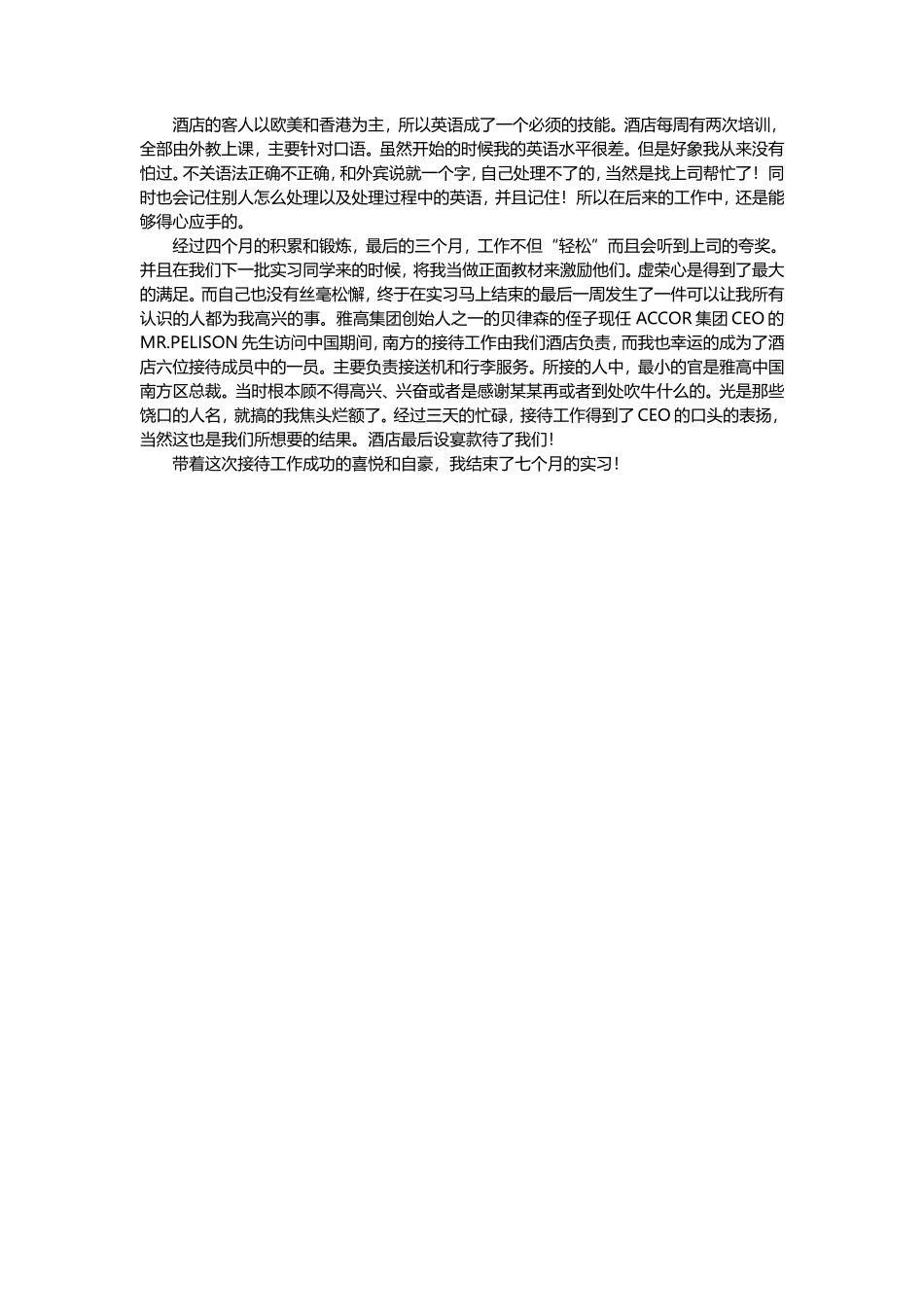 酒店的客人以欧美和香港为主，所以英语成了一个必须的技能。酒店每周有两次培训，全部由外教上课，主要针对口语。虽然开始的时候我的英语水平很差。但是好象我从来没有怕过。不关语法正确不正确，和外宾说就一个字，自己处理不了的，当然是找上司帮忙了！同时也会记住别人怎么处理以及处理过程中的英语，并且记住！所以在后来的工作中，还是能够得心应手的。

经过四个月的积累和锻炼，最后的三个月，工作不但“轻松”而且会听到上司的夸奖。并且在我们下一批实习同学来的时候，将我当做正面教材来激励他们。虚荣心是得到了最大的满足。而自己也没有丝毫松懈，终于在实习马上结束的最后一周发生了一件可以让我所有认识的人都为我高兴的事。雅高集团创始人之一的贝律森的侄子现任 ACCOR 集团 CEO 的 MR.PELISON 先生访问中国期间，南方的接待工作由我们酒店负责，而我也幸运的成为了酒店六位接待成员中的一员。主要负责接送机和行李服务。所接的人中，最小的官是雅高中国南方区总裁。当时根本顾不得高兴、兴奋或者是感谢某某再或者到处吹牛什么的。光是那些饶口的人名，就搞的我焦头烂额了。经过三天的忙碌，接待工作得到了 CEO 的口头的表扬，当然这也是我们所想要的结果。酒店最后设宴款待了我们！

带着这次接待工作成功的喜悦和自豪，我结束了七个月的实习！